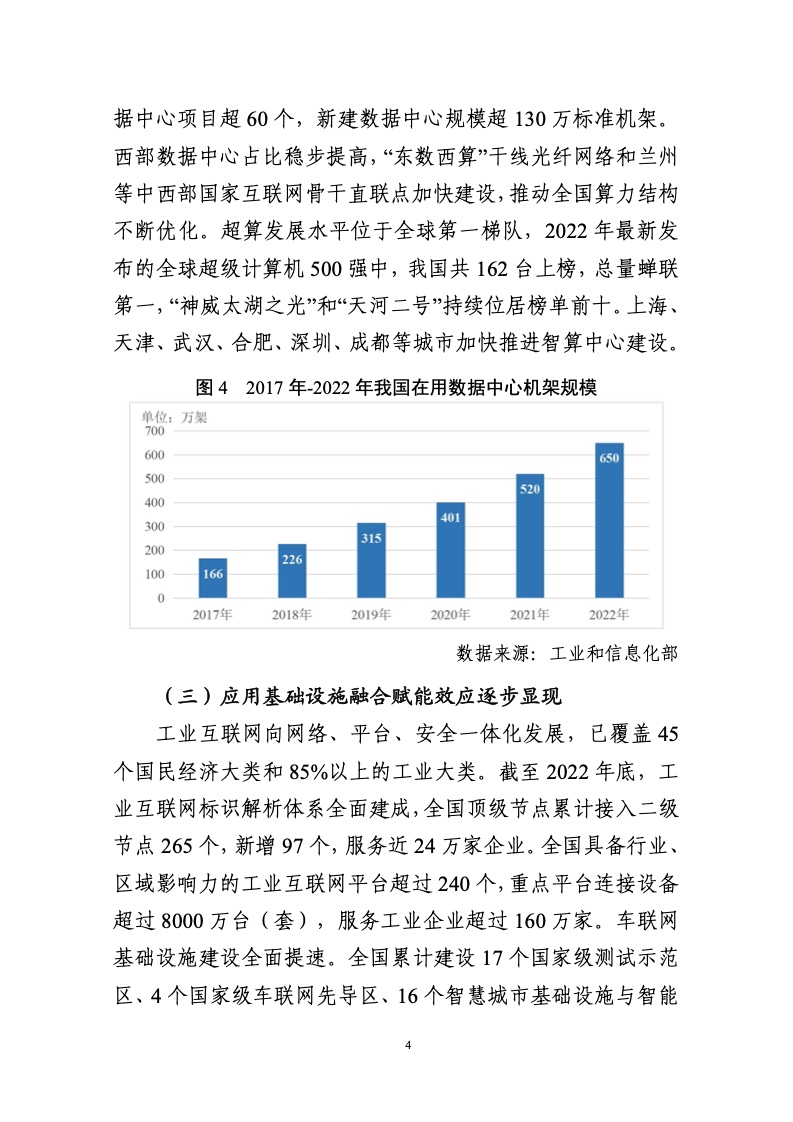 据中心项目超 60 个，新建数据中心规模超 130 万标准机架。西部数据中心占比稳步提高，“东数西算”干线光纤网络和兰州等中西部国家互联网骨干直联点加快建设，推动全国算力结构不断优化。超算发展水平位于全球第一梯队，2022 年最新发布的全球超级计算机 500 强中，我国共 162 台上榜，总量蝉联第一，“神威太湖之光”和“天河二号”持续位居榜单前十。上海、天津、武汉、合肥、深圳、成都等城市加快推进智算中心建设。

图 4 2017 年-2022 年我国在用数据中心机架规模

单位：万架

700
600
500
400
300
200
100
0

166
226
315
401
520
650

2017年
2018年
2019年
2020年
2021年
2022年

数据来源：工业和信息化部

（三）应用基础设施融合赋能效应逐步显现

工业互联网向网络、平台、安全一体化发展，已覆盖 45 个国民经济大类和 85%以上的工业大类。截至 2022 年底，工业互联网标识解析体系全面建成，全国顶级节点累计接入二级节点 265 个，新增 97 个，服务近 24 万家企业。全国具备行业、区域影响力的工业互联网平台超过 240 个，重点平台连接设备超过 8000 万台（套），服务工业企业超过 160 万家。车联网基础设施建设全面提速。全国累计建设 17 个国家级测试示范区、4 个国家级车联网先导区、16 个智慧城市基础设施与智能

4